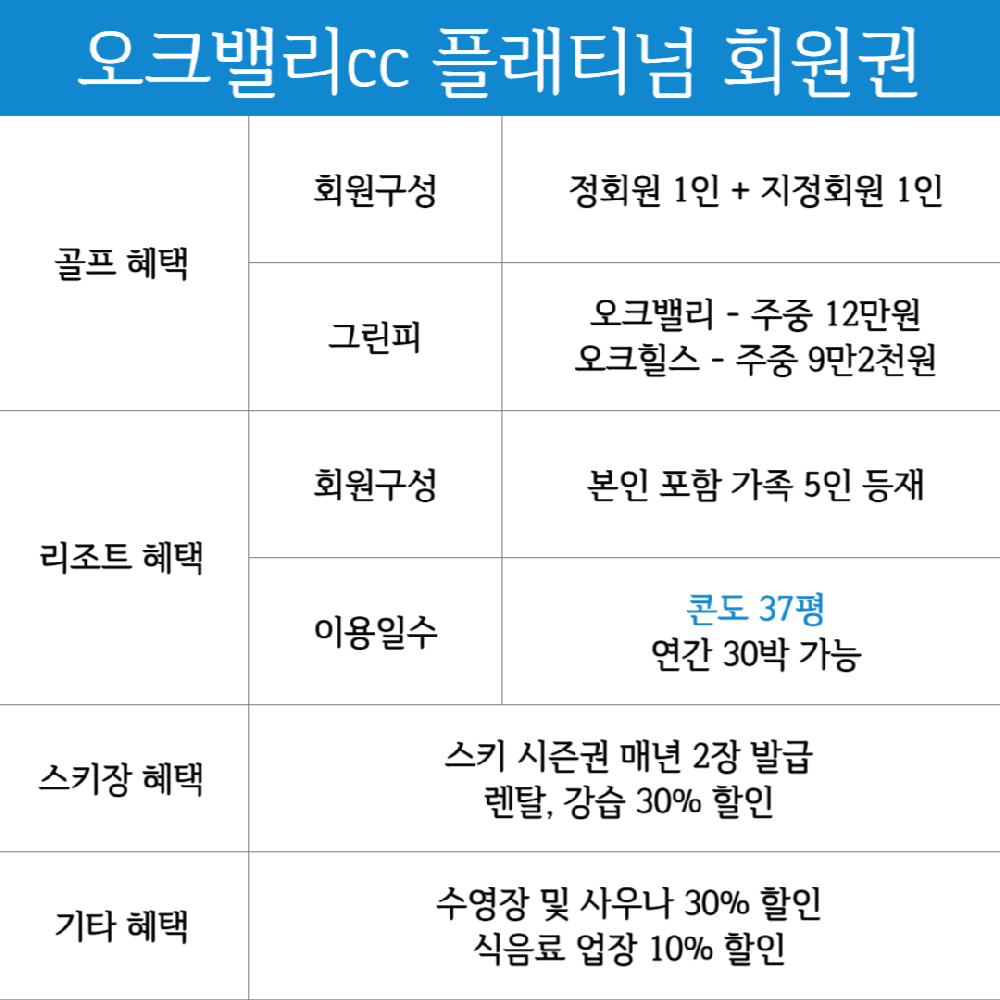 오크밸리cc 플래티넘 회원권

| 골프 혜택 | 회원구성 | 정회원 1인 + 지정회원 1인 |
|---|---|---|
| | 그린피 | 오크밸리 - 주중 12만원 오크힐스 - 주중 9만2천원 |
| 리조트 혜택 | 회원구성 | 본인 포함 가족 5인 등재 |
| | 이용일수 | 콘도 37평 연간 30박 가능 |
| 스키장 혜택 | 스키 시즌권 매년 2장 발급 렌탈, 강습 30% 할인 | |
| 기타 혜택 | 수영장 및 사우나 30% 할인 식음료 업장 10% 할인 | |